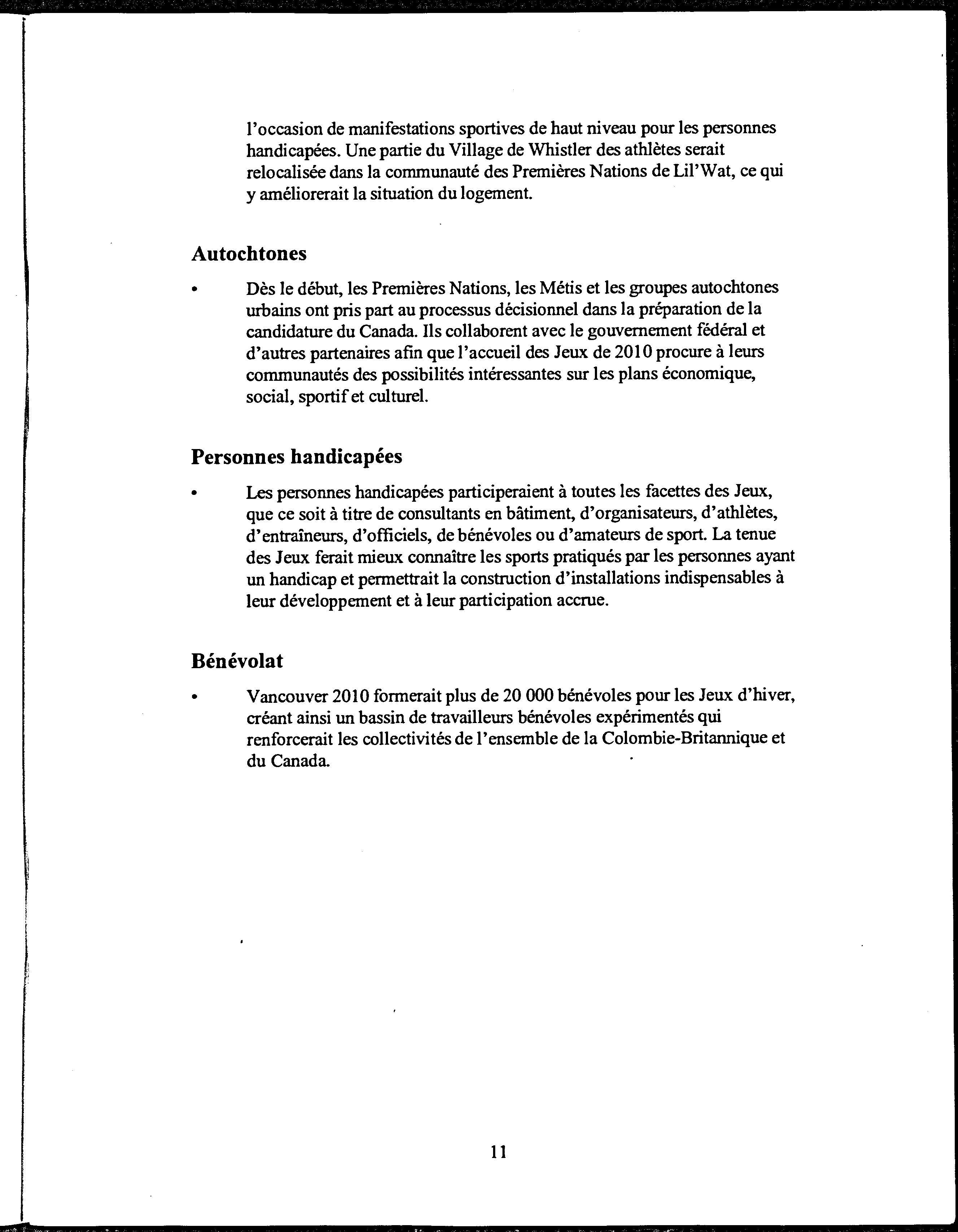 l'occasion de manifestations sportives de haut niveau pour les personnes handicapées. Une partie du Village de Whistler des athlètes serait relocalisée dans la communauté des Premières Nations de Lil'Wat, ce qui y améliorerait la situation du logement.

Autochtones

• Dès le début, les Premières Nations, les Métis et les groupes autochtones urbains ont pris part au processus décisionnel dans la préparation de la candidature du Canada. Ils collaborent avec le gouvernement fédéral et d'autres partenaires afin que l'accueil des Jeux de 2010 procure à leurs communautés des possibilités intéressantes sur les plans économique, social, sportif et culturel.

Personnes handicapées

• Les personnes handicapées participeraient à toutes les facettes des Jeux, que ce soit à titre de consultants en bâtiment, d'organisateurs, d'athlètes, d'entraîneurs, d'officiels, de bénévoles ou d'amateurs de sport. La tenue des Jeux ferait mieux connaître les sports pratiqués par les personnes ayant un handicap et permettrait la construction d'installations indispensables à leur développement et à leur participation accrue.

Bénévolat

• Vancouver 2010 formerait plus de 20 000 bénévoles pour les Jeux d'hiver, créant ainsi un bassin de travailleurs bénévoles expérimentés qui renforcerait les collectivités de l'ensemble de la Colombie-Britannique et du Canada.

11